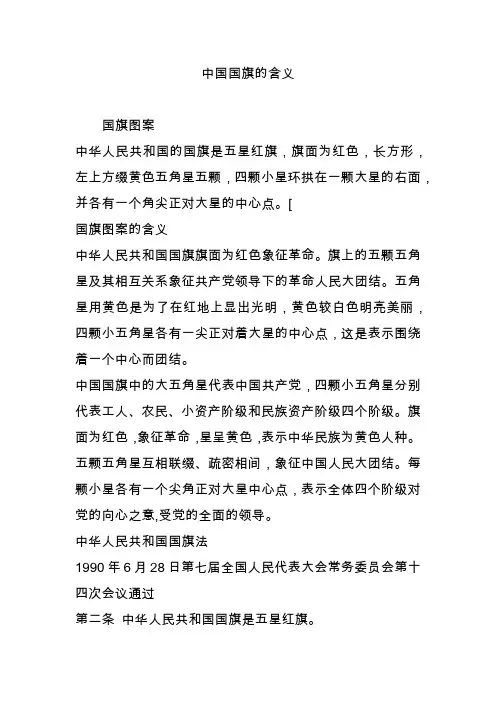 中国国旗的含义

国旗图案

中华人民共和国的国旗是五星红旗，旗面为红色，长方形，左上方缀黄色五角星五颗，四颗小星环拱在一颗大星的右面，并各有一个角尖正对大星的中心点。[

国旗图案的含义

中华人民共和国国旗旗面为红色象征革命。旗上的五颗五角星及其相互关系象征共产党领导下的革命人民大团结。五角星用黄色是为了在红地上显出光明，黄色较白色明亮美丽，四颗小五角星各有一尖正对着大星的中心点，这是表示围绕着一个中心而团结。

中国国旗中的大五角星代表中国共产党，四颗小五角星分别代表工人、农民、小资产阶级和民族资产阶级四个阶级。旗面为红色，象征革命，星呈黄色，表示中华民族为黄色人种。五颗五角星互相联缀、疏密相间，象征中国人民大团结。每颗小星各有一个尖角正对大星中心点，表示全体四个阶级对党的向心之意,受党的全面的领导。

中华人民共和国国旗法

1990 年 6 月 28 日第七届全国人民代表大会常务委员会第十四次会议通过

第二条 中华人民共和国国旗是五星红旗。